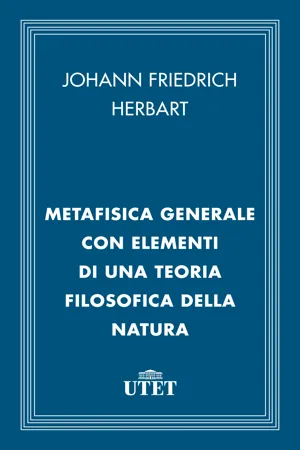 JOHANN FRIEDRICH HERBART

METAFISICA GENERALE CON ELEMENTI DI UNA TEORIA FILOSOFICA DELLA NATURA

UTET